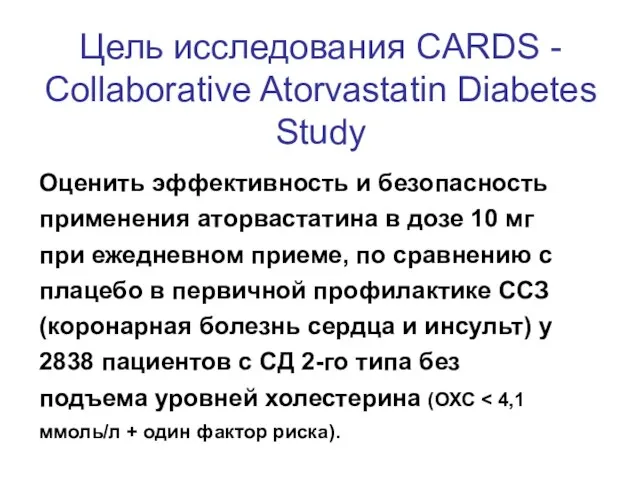 Цель исследования CARDS - Collaborative Atorvastatin Diabetes Study

Оценить эффективность и безопасность применения аторвастатина в дозе 10 мг при ежедневном приеме, по сравнению с плацебо в первичной профилактике ССЗ (коронарная болезнь сердца и инсульт) у 2838 пациентов с СД 2-го типа без подъема уровней холестерина (ОХС < 4,1 ммоль/л + один фактор риска).